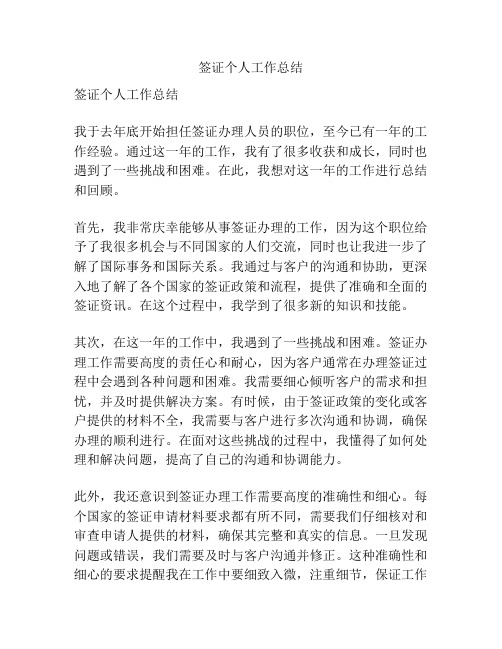 签证个人工作总结

签证个人工作总结

我于去年底开始担任签证办理人员的职位，至今已有一年的工作经验。通过这一年的工作，我有了很多收获和成长，同时也遇到了一些挑战和困难。在此，我想对这一年的工作进行总结和回顾。

首先，我非常庆幸能够从事签证办理的工作，因为这个职位给予了我很多机会与不同国家的人们交流，同时也让我进一步了解了国际事务和国际关系。我通过与客户的沟通和协助，更深入地了解了各个国家的签证政策和流程，提供了准确和全面的签证资讯。在这个过程中，我学到了很多新的知识和技能。

其次，在这一年的工作中，我遇到了一些挑战和困难。签证办理工作需要高度的责任心和耐心，因为客户通常在办理签证过程中会遇到各种问题和困难。我需要细心倾听客户的需求和担忧，并及时提供解决方案。有时候，由于签证政策的变化或客户提供的材料不全，我需要与客户进行多次沟通和协调，确保办理的顺利进行。在面对这些挑战的过程中，我懂得了如何处理和解决问题，提高了自己的沟通和协调能力。

此外，我还意识到签证办理工作需要高度的准确性和细心。每个国家的签证申请材料要求都有所不同，需要我们仔细核对和审查申请人提供的材料，确保其完整和真实的信息。一旦发现问题或错误，我们需要及时与客户沟通并修正。这种准确性和细心的要求提醒我在工作中要细致入微，注重细节，保证工作